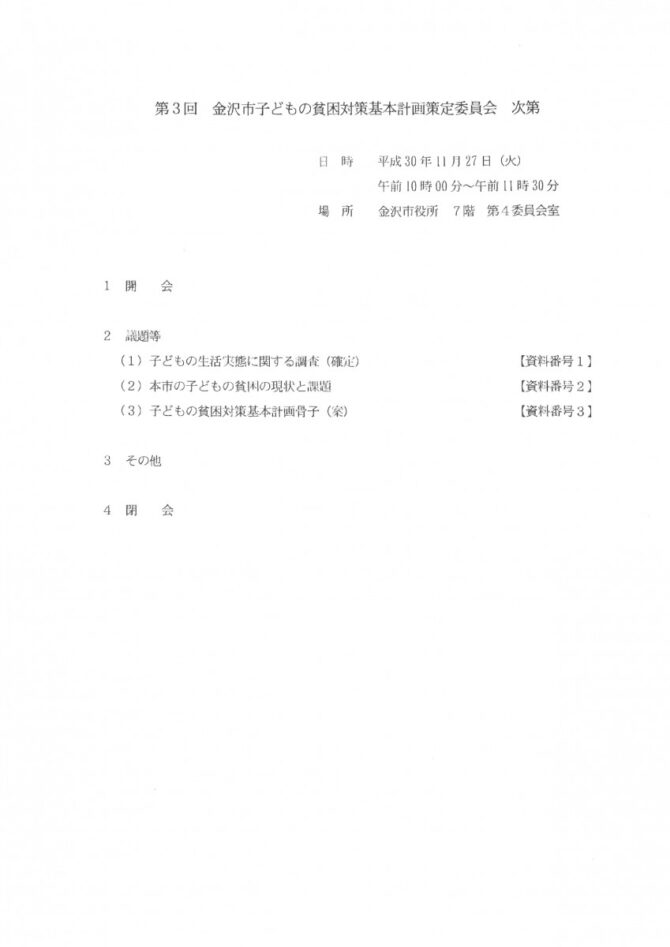 第3回　金沢市子どもの貧困対策基本計画策定委員会　次第

日　時　平成30年11月27日（火）
午前10時00分～午前11時30分
場　所　金沢市役所　7階　第4委員会室

1　開　会

2　議題等
（1）子どもの生活実態に関する調査（確定）　【資料番号1】
（2）本市の子どもの貧困の現状と課題　【資料番号2】
（3）子どもの貧困対策基本計画骨子（案）　【資料番号3】

3　その他

4　閉　会